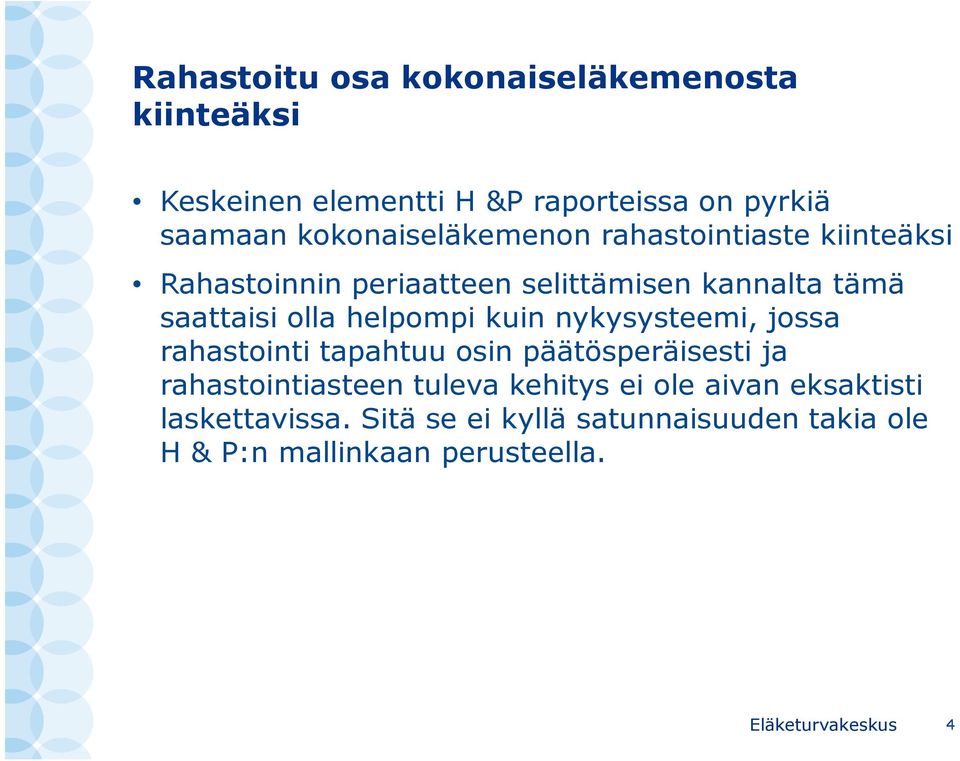 Rahastoitu osa kokonaiseläkemenosta kiinteäksi

• Keskeinen elementti H &P raporteissa on pyrkiä saamaan kokonaiseläkemenon rahastointiaste kiinteäksi

• Rahastoinnin periaatteen selittämisen kannalta tämä saattaisi olla helpompi kuin nykysysteemi, jossa rahastointi tapahtuu osin päätösperäisesti ja rahastointiasteen tuleva kehitys ei ole aivan eksaktisti laskettavissa. Sitä se ei kyllä satunnaisuuden takia ole H & P:n mallinkaan perusteella.

Eläketurvakeskus 4